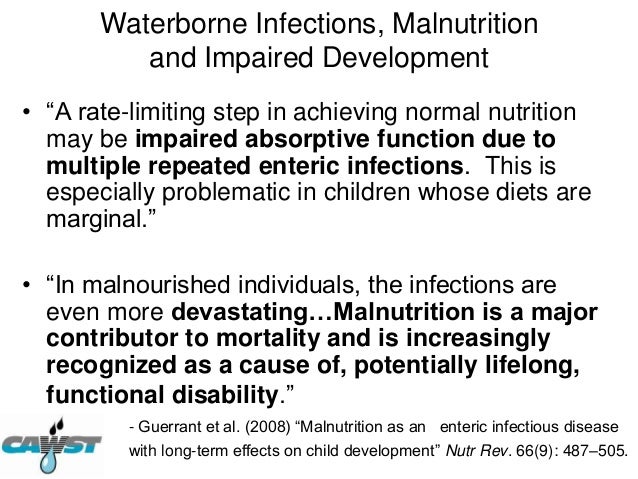 Waterborne Infections, Malnutrition and Impaired Development

• "A rate-limiting step in achieving normal nutrition may be impaired absorptive function due to multiple repeated enteric infections. This is especially problematic in children whose diets are marginal."

• "In malnourished individuals, the infections are even more devastating…Malnutrition is a major contributor to mortality and is increasingly recognized as a cause of, potentially lifelong, functional disability."

- Guerrant et al. (2008) "Malnutrition as an enteric infectious disease with long-term effects on child development" Nutr Rev. 66(9): 487–505.

CAWST